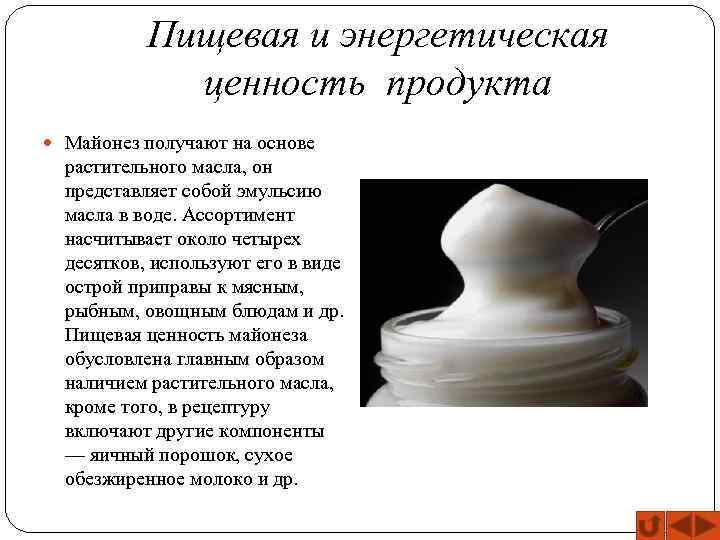 Пищевая и энергетическая ценность продукта

Майонез получают на основе растительного масла, он представляет собой эмульсию масла в воде. Ассортимент насчитывает около четырех десятков, используют его в виде острой приправы к мясным, рыбным, овощным блюдам и др. Пищевая ценность майонеза обусловлена главным образом наличием растительного масла, кроме того, в рецептуру включают другие компоненты — яичный порошок, сухое обезжиренное молоко и др.